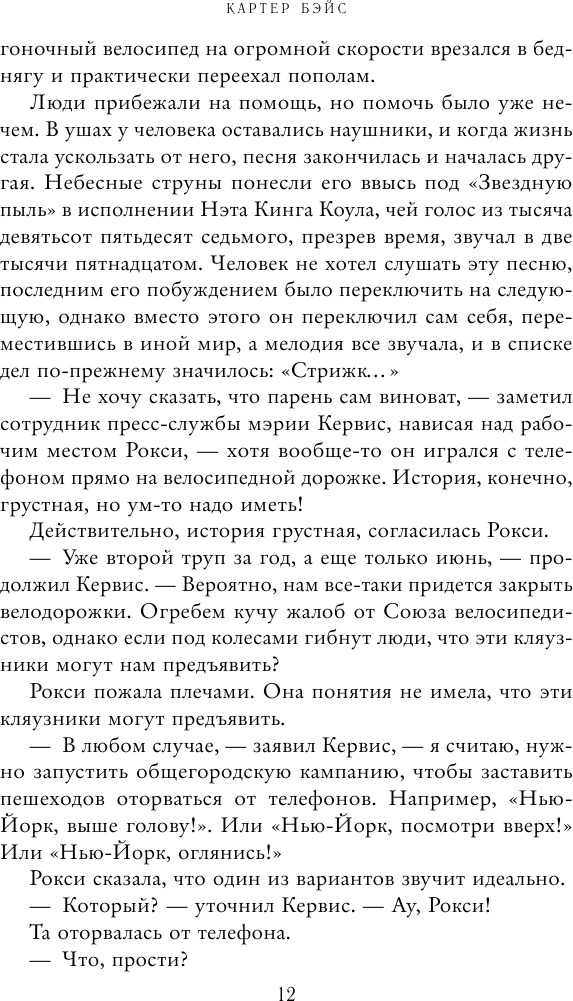 КАРТЕР БЭЙС

гоночный велосипед на огромной скорости врезался в беднягу и практически переехал пополам.

Люди прибежали на помощь, но помочь было уже нечем. В ушах у человека оставались наушники, и когда жизнь стала ускользать от него, песня закончилась и началась другая. Небесные струны понесли его ввысь под «Звездную пыль» в исполнении Нэта Кинга Коула, чей голос из тысяча девятьсот пятьдесят седьмого, презрев время, звучал в две тысячи пятнадцатом. Человек не хотел слушать эту песню, последним его побуждением было переключить на следующую, однако вместо этого он переключил сам себя, переместившись в иной мир, а мелодия все звучала, и в списке дел по-прежнему значилось: «Стрижк…»

— Не хочу сказать, что парень сам виноват, — заметил сотрудник пресс-службы мэрии Кервис, нависая над рабочим местом Рокси, — хотя вообще-то он игрался с телефоном прямо на велосипедной дорожке. История, конечно, грустная, но ум-то надо иметь!

Действительно, история грустная, согласилась Рокси.

— Уже второй труп за год, а еще только июнь, — продолжил Кервис. — Вероятно, нам все-таки придется закрыть велодорожки. Огребем кучу жалоб от Союза велосипедистов, однако если под колесами гибнут люди, что эти кляузники могут нам предъявить?

Рокси пожала плечами. Она понятия не имела, что эти кляузники могут предъявить.

— В любом случае, — заявил Кервис, — я считаю, нужно запустить общегородскую кампанию, чтобы заставить пешеходов оторваться от телефонов. Например, «Нью-Йорк, выше голову!». Или «Нью-Йорк, посмотри вверх!» Или «Нью-Йорк, оглянись!»

Рокси сказала, что один из вариантов звучит идеально.

— Который? — уточнил Кервис. — Ау, Рокси!

Та оторвалась от телефона.

— Что, прости?

12